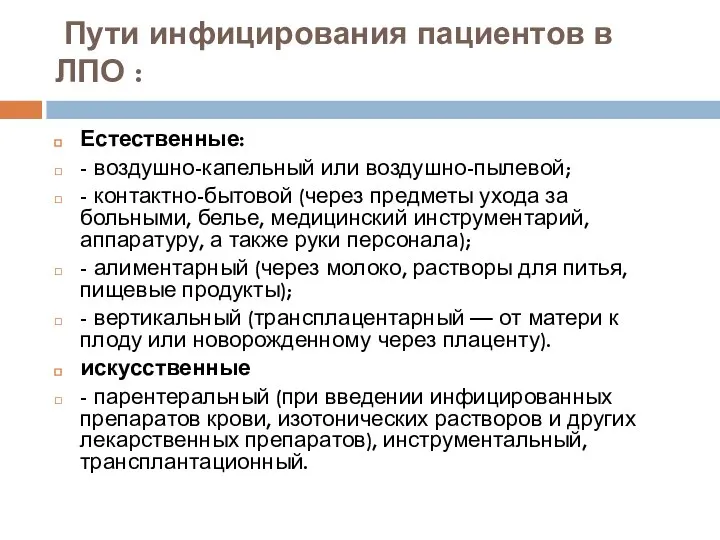 Пути инфицирования пациентов в ЛПО :

Естественные:

- воздушно-капельный или воздушно-пылевой;

- контактно-бытовой (через предметы ухода за больными, белье, медицинский инструментарий, аппаратуру, а также руки персонала);

- алиментарный (через молоко, растворы для питья, пищевые продукты);

- вертикальный (трансплацентарный — от матери к плоду или новорожденному через плаценту).

искусственные

- парентеральный (при введении инфицированных препаратов крови, изотонических растворов и других лекарственных препаратов), инструментальный, трансплантационный.